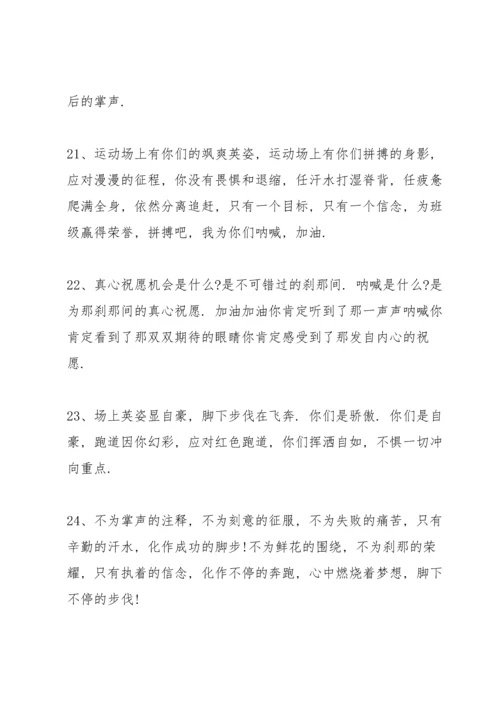 后的掌声.

21、运动场上有你们的飒爽英姿，运动场上有你们拼搏的身影，应对漫漫的征程，你没有畏惧和退缩，任汗水打湿脊背，任疲惫爬满全身，依然分离追赶，只有一个目标，只有一个信念，为班级赢得荣誉，拼搏吧，我为你们呐喊，加油.

22、真心祝愿机会是什么?是不可错过的刹那间. 呐喊是什么?是为那刹那间的真心祝愿. 加油加油你肯定听到了那一声声呐喊你肯定看到了那双双期待的眼睛你肯定感受到了那发自内心的祝愿.

23、场上英姿显自豪，脚下步伐在飞奔. 你们是骄傲. 你们是自豪，跑道因你幻彩，应对红色跑道，你们挥洒自如，不惧一切冲向重点.

24、不为掌声的注释，不为刻意的征服，不为失败的痛苦，只有辛勤的汗水，化作成功的脚步!不为鲜花的围绕，不为刹那的荣耀，只有执着的信念，化作不停的奔跑，心中燃烧着梦想，脚下不停的步伐!